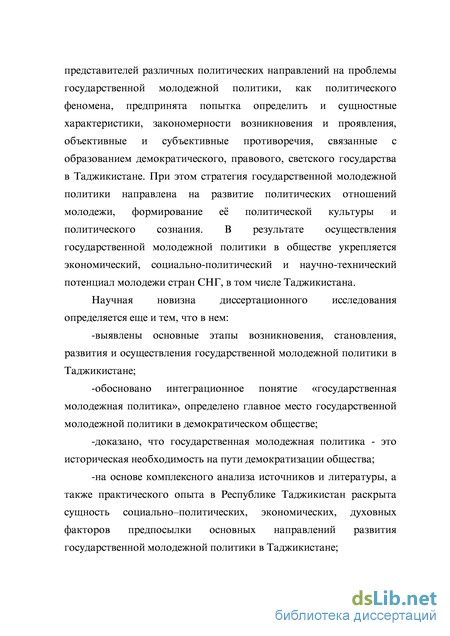 представителей различных политических направлений на проблемы государственной молодежной политики, как политического феномена, предпринята попытка определить и сущностные характеристики, закономерности возникновения и проявления, объективные и субъективные противоречия, связанные с образованием демократического, правового, светского государства в Таджикистане. При этом стратегия государственной молодежной политики направлена на развитие политических отношений молодежи, формирование её политической культуры и политического сознания. В результате осуществления государственной молодежной политики в обществе укрепляется экономический, социально-политический и научно-технический потенциал молодежи стран СНГ, в том числе Таджикистана.

Научная новизна диссертационного исследования определяется еще и тем, что в нем:

-выявлены основные этапы возникновения, становления, развития и осуществления государственной молодежной политики в Таджикистане;

-обосновано интеграционное понятие «государственная молодежная политика», определено главное место государственной молодежной политики в демократическом обществе;

-доказано, что государственная молодежная политика - это историческая необходимость на пути демократизации общества;

-на основе комплексного анализа источников и литературы, а также практического опыта в Республике Таджикистан раскрыта сущность социально–политических, экономических, духовных факторов предпосылки основных направлений развития государственной молодежной политики в Таджикистане;

dsLib.net
библиотека диссертаций